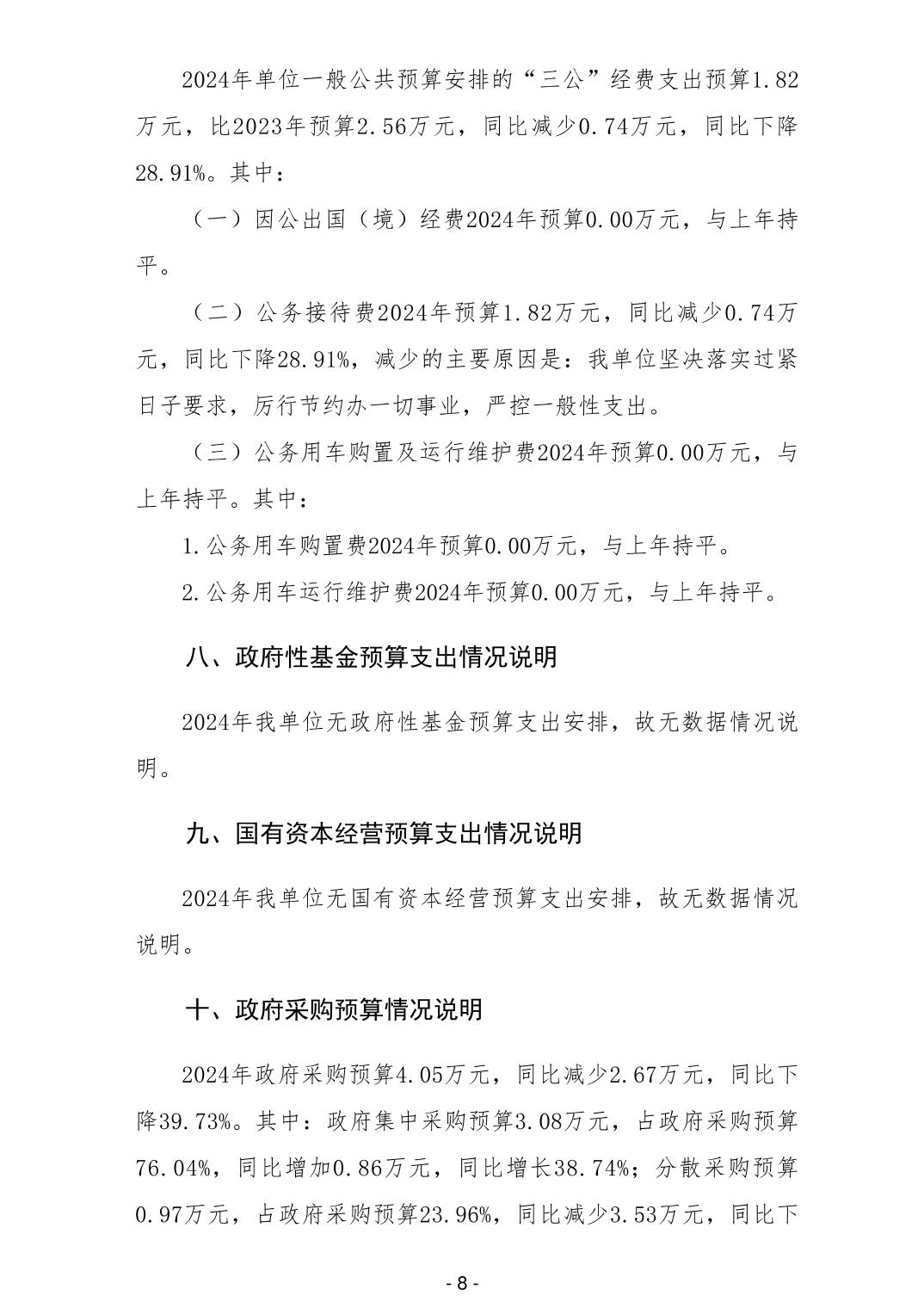 2024年单位一般公共预算安排的“三公”经费支出预算1.82万元，比2023年预算2.56万元，同比减少0.74万元，同比下降28.91%。其中：

（一）因公出国（境）经费2024年预算0.00万元，与上年持平。

（二）公务接待费2024年预算1.82万元，同比减少0.74万元，同比下降28.91%，减少的主要原因是：我单位坚决落实过紧日子要求，厉行节约办一切事业，严控一般性支出。

（三）公务用车购置及运行维护费2024年预算0.00万元，与上年持平。其中：

1.公务用车购置费2024年预算0.00万元，与上年持平。

2.公务用车运行维护费2024年预算0.00万元，与上年持平。

八、政府性基金预算支出情况说明

2024年我单位无政府性基金预算支出安排，故无数据情况说明。

九、国有资本经营预算支出情况说明

2024年我单位无国有资本经营预算支出安排，故无数据情况说明。

十、政府采购预算情况说明

2024年政府采购预算4.05万元，同比减少2.67万元，同比下降39.73%。其中：政府集中采购预算3.08万元，占政府采购预算76.04%，同比增加0.86万元，同比增长38.74%；分散采购预算0.97万元，占政府采购预算23.96%，同比减少3.53万元，同比下

- 8 -